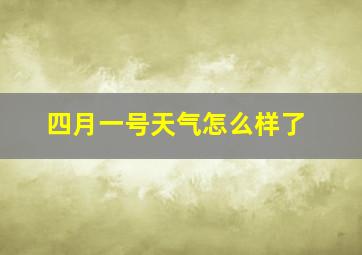 四月一号天气怎么样了